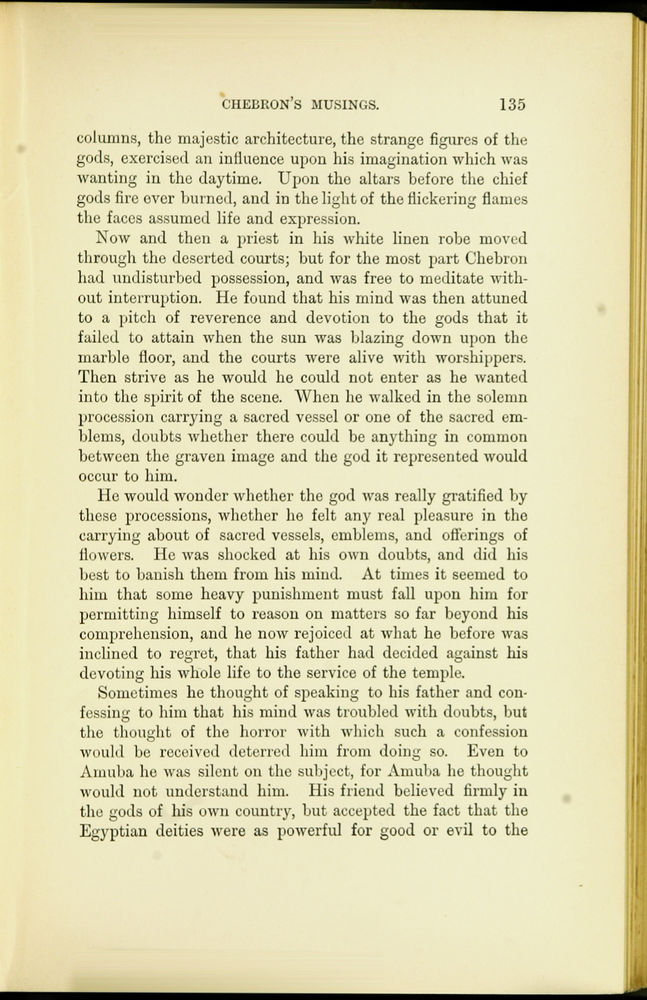 CHEBRON'S MUSINGS. 135

columns, the majestic architecture, the strange figures of the gods, exercised an influence upon his imagination which was wanting in the daytime. Upon the altars before the chief gods fire ever burned, and in the light of the flickering flames the faces assumed life and expression.

Now and then a priest in his white linen robe moved through the deserted courts; but for the most part Chebron had undisturbed possession, and was free to meditate without interruption. He found that his mind was then attuned to a pitch of reverence and devotion to the gods that it failed to attain when the sun was blazing down upon the marble floor, and the courts were alive with worshippers. Then strive as he would he could not enter as he wanted into the spirit of the scene. When he walked in the solemn procession carrying a sacred vessel or one of the sacred emblems, doubts whether there could be anything in common between the graven image and the god it represented would occur to him.

He would wonder whether the god was really gratified by these processions, whether he felt any real pleasure in the carrying about of sacred vessels, emblems, and offerings of flowers. He was shocked at his own doubts, and did his best to banish them from his mind. At times it seemed to him that some heavy punishment must fall upon him for permitting himself to reason on matters so far beyond his comprehension, and he now rejoiced at what he before was inclined to regret, that his father had decided against his devoting his whole life to the service of the temple.

Sometimes he thought of speaking to his father and confessing to him that his mind was troubled with doubts, but the thought of the horror with which such a confession would be received deterred him from doing so. Even to Amuba he was silent on the subject, for Amuba he thought would not understand him. His friend believed firmly in the gods of his own country, but accepted the fact that the Egyptian deities were as powerful for good or evil to the